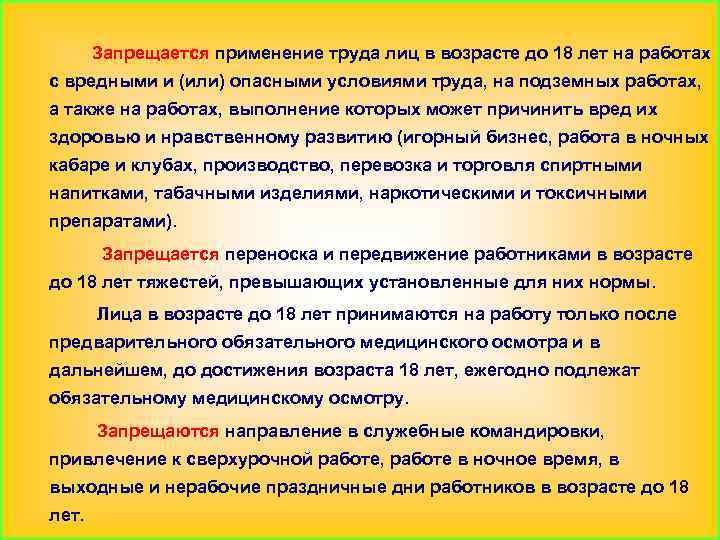 Запрещается применение труда лиц в возрасте до 18 лет на работах с вредными и (или) опасными условиями труда, на подземных работах, а также на работах, выполнение которых может причинить вред их здоровью и нравственному развитию (игорный бизнес, работа в ночных кабаре и клубах, производство, перевозка и торговля спиртными напитками, табачными изделиями, наркотическими и токсичными препаратами).

Запрещается переноска и передвижение работниками в возрасте до 18 лет тяжестей, превышающих установленные для них нормы.

Лица в возрасте до 18 лет принимаются на работу только после предварительного обязательного медицинского осмотра и в дальнейшем, до достижения возраста 18 лет, ежегодно подлежат обязательному медицинскому осмотру.

Запрещаются направление в служебные командировки, привлечение к сверхурочной работе, работе в ночное время, в выходные и нерабочие праздничные дни работников в возрасте до 18 лет.